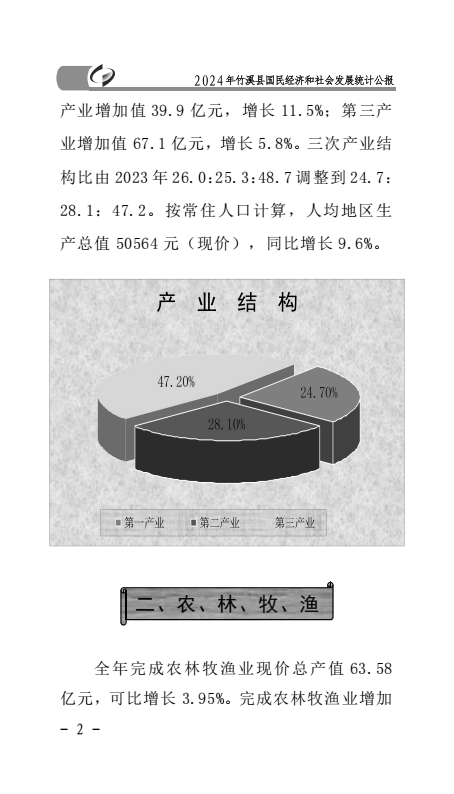 2024年竹溪县国民经济和社会发展统计公报

产业增加值 39.9 亿元，增长 11.5%；第三产业增加值 67.1 亿元，增长 5.8%。三次产业结构比由 2023 年 26.0:25.3:48.7 调整到 24.7:28.1:47.2。按常住人口计算，人均地区生产总值 50564 元（现价），同比增长 9.6%。

产 业 结 构

47.20%

24.70%

28.10%

第一产业 第二产业 第三产业

二、农、林、牧、渔

全年完成农林牧渔业现价总产值 63.58 亿元，可比增长 3.95%。完成农林牧渔业增加

- 2 -